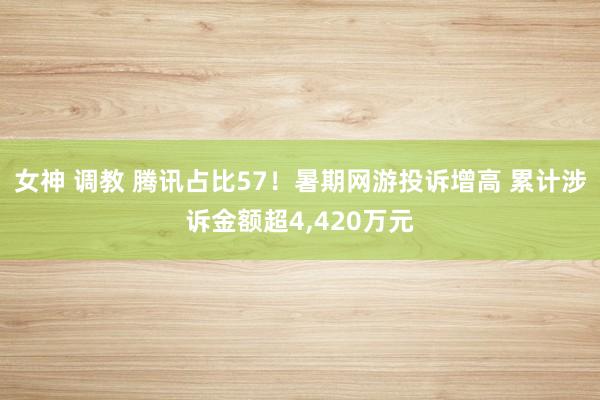 女神 调教 腾讯占比57！暑期网游投诉增高 累计涉诉金额超4,420万元